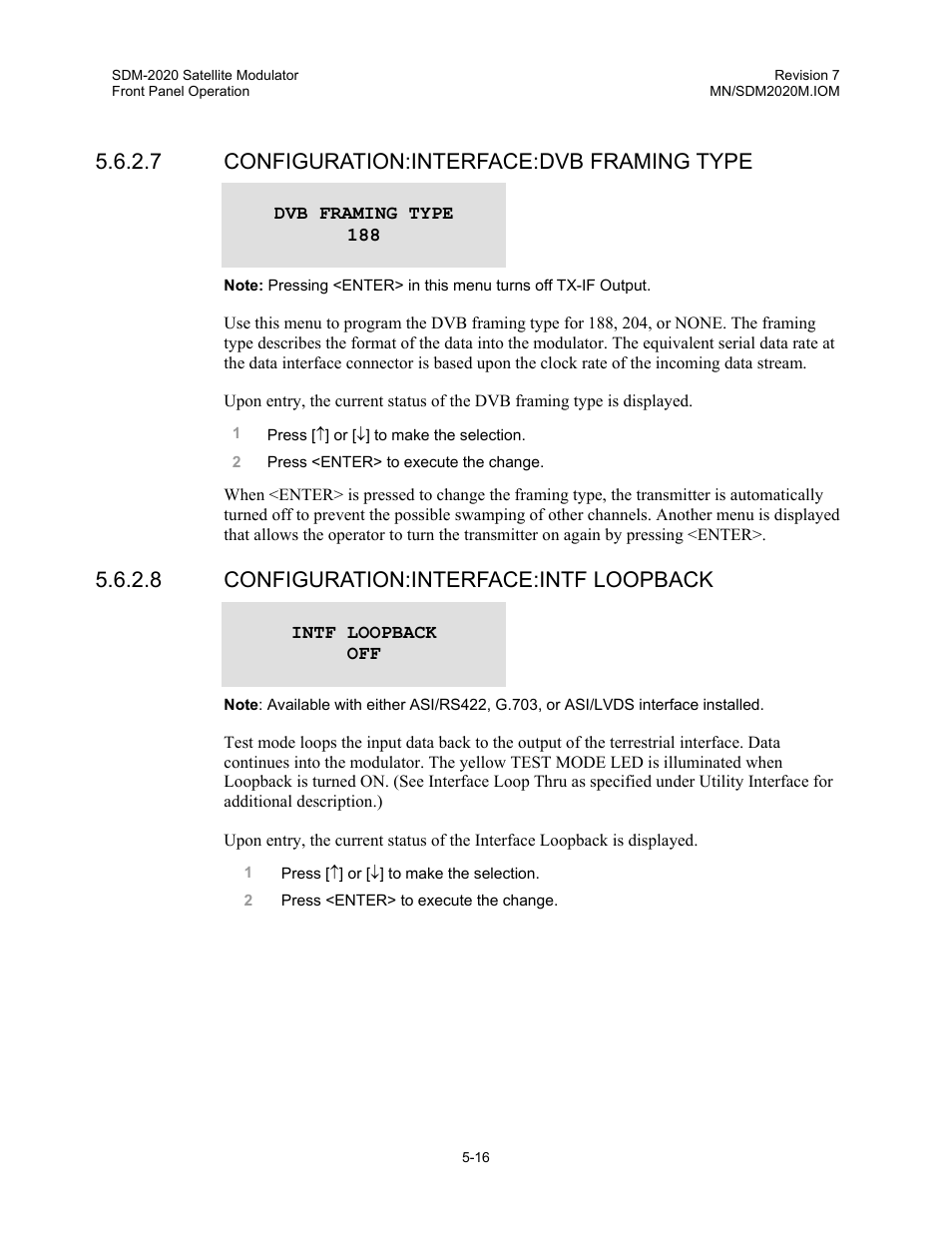 SDM-2020 Satellite Modulator
Front Panel Operation

Revision 7
MN/SDM2020M.IOM

5.6.2.7 CONFIGURATION:INTERFACE:DVB FRAMING TYPE

DVB FRAMING TYPE
188

Note: Pressing <ENTER> in this menu turns off TX-IF Output.

Use this menu to program the DVB framing type for 188, 204, or NONE. The framing type describes the format of the data into the modulator. The equivalent serial data rate at the data interface connector is based upon the clock rate of the incoming data stream.

Upon entry, the current status of the DVB framing type is displayed.

1 Press [↑] or [↓] to make the selection.
2 Press <ENTER> to execute the change.

When <ENTER> is pressed to change the framing type, the transmitter is automatically turned off to prevent the possible swamping of other channels. Another menu is displayed that allows the operator to turn the transmitter on again by pressing <ENTER>.

5.6.2.8 CONFIGURATION:INTERFACE:INTF LOOPBACK

INTF LOOPBACK
OFF

Note: Available with either ASI/RS422, G.703, or ASI/LVDS interface installed.

Test mode loops the input data back to the output of the terrestrial interface. Data continues into the modulator. The yellow TEST MODE LED is illuminated when Loopback is turned ON. (See Interface Loop Thru as specified under Utility Interface for additional description.)

Upon entry, the current status of the Interface Loopback is displayed.

1 Press [↑] or [↓] to make the selection.
2 Press <ENTER> to execute the change.

5-16